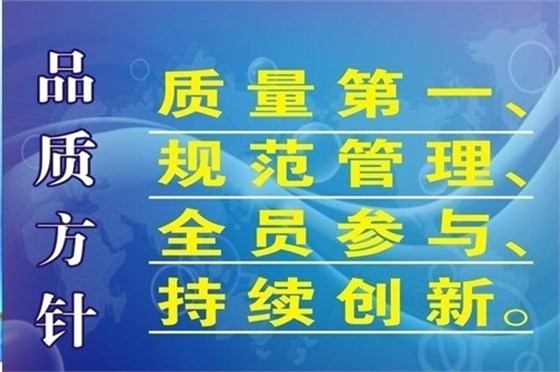 品质方针

质量第一、
规范管理、
全员参与、
持续创新。